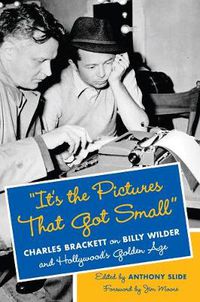 "It's the Pictures That Got Small"

CHARLES BRACKETT on BILLY WILDER and Hollywood's Golden Age

Edited by ANTHONY SLIDE

Foreword by Jim Moore